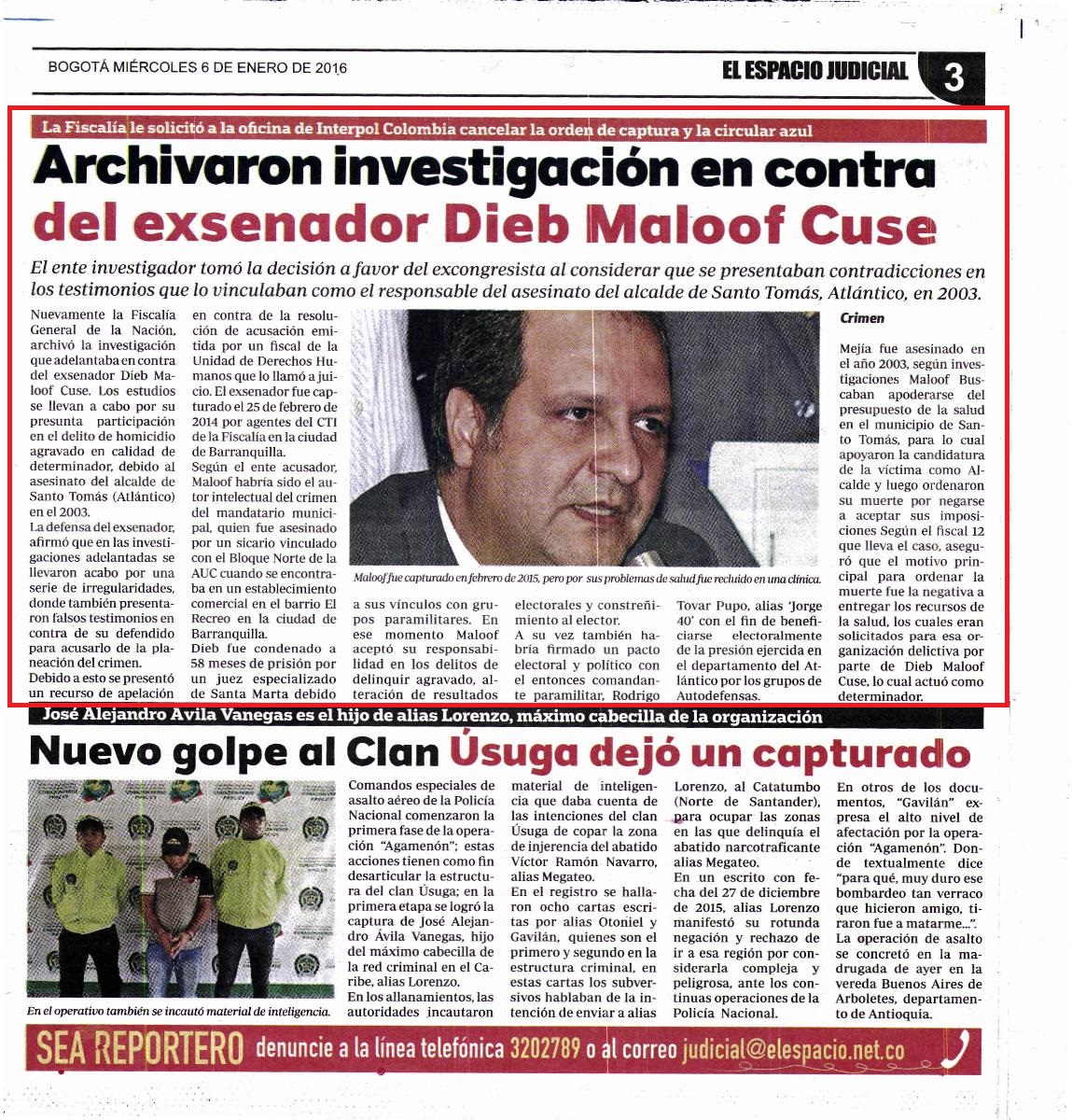 BOGOTÁ MIÉRCOLES 6 DE ENERO DE 2016

EL ESPACIO JUDICIAL 3

La Fiscalía le solicitó a la oficina de Interpol Colombia cancelar la orden de captura y la circular azul

Archivaron investigación en contra del exsenador Dieb Maloof Cuse

El ente investigador tomó la decisión a favor del excongresista al considerar que se presentaban contradicciones en los testimonios que lo vinculaban como el responsable del asesinato del alcalde de Santo Tomás, Atlántico, en 2003.

Nuevamente la Fiscalía General de la Nación, archivó la investigación que adelantaba en contra del exsenador Dieb Maloof Cuse. Los estudios se llevan a cabo por su presunta participación en el delito de homicidio agravado en calidad de determinador, debido al asesinato del alcalde de Santo Tomás (Atlántico) en el 2003.

La defensa del exsenador, afirmó que en las investigaciones adelantadas se llevaron acabo por una serie de irregularidades, donde también presentaron falsos testimonios en contra de su defendido para acusarlo de la planeación del crimen.

Debido a esto se presentó un recurso de apelación en contra de la resolución de acusación emitida por un fiscal de la Unidad de Derechos Humanos que lo llamó a juicio. El exsenador fue capturado el 25 de febrero de 2014 por agentes del CTI de la Fiscalía en la ciudad de Barranquilla.

Según el ente acusador, Maloof habría sido el autor intelectual del crimen del mandatario municipal, quien fue asesinado por un sicario vinculado con el Bloque Norte de la AUC cuando se encontraba en un establecimiento comercial en el barrio El Recreo en la ciudad de Barranquilla.

Dieb fue condenado a 58 meses de prisión por un juez especializado de Santa Marta debido a sus vínculos con grupos paramilitares. En ese momento Maloof aceptó su responsabilidad en los delitos de delinquir agravado, alteración de resultados electorales y constreñimiento al elector.

A su vez también habría firmado un pacto electoral y político con el entonces comandante paramilitar, Rodrigo Tovar Pupo, alias 'Jorge 40' con el fin de beneficiarse electoralmente de la presión ejercida en el departamento del Atlántico por los grupos de Autodefensas.

Maloof fue capturado en febrero de 2015, pero por sus problemas de salud fue recluido en una clínica.

Crimen

Mejía fue asesinado en el año 2003, según investigaciones Maloof Buscaban apoderarse del presupuesto de la salud en el municipio de Santo Tomás, para lo cual apoyaron la candidatura de la víctima como Alcalde y luego ordenaron su muerte por negarse a aceptar sus imposiciones Según el fiscal 12 que lleva el caso, aseguró que el motivo principal para ordenar la muerte fue la negativa a entregar los recursos de la salud, los cuales eran solicitados para esa organización delictiva por parte de Dieb Maloof Cuse, lo cual actuó como determinador.

José Alejandro Avila Vanegas es el hijo de alias Lorenzo, máximo cabecilla de la organización

Nuevo golpe al Clan Úsuga dejó un capturado

En el operativo también se incautó material de inteligencia.

Comandos especiales de asalto aéreo de la Policía Nacional comenzaron la primera fase de la operación "Agamenón"; estas acciones tienen como fin desarticular la estructura del clan Úsuga; en la primera etapa se logró la captura de José Alejandro Ávila Vanegas, hijo del máximo cabecilla de la red criminal en el Caribe, alias Lorenzo.

En los allanamientos, las autoridades incautaron material de inteligencia que daba cuenta de las intenciones del clan Úsuga de copar la zona de injerencia del abatido Víctor Ramón Navarro, alias Megateo.

En el registro se hallaron ocho cartas escritas por alias Otoniel y Gavilán, quienes son el primero y segundo en la estructura criminal, en estas cartas los subversivos hablaban de la intención de enviar a alias Lorenzo, al Catatumbo (Norte de Santander), para ocupar las zonas en las que delinquía el abatido narcotraficante alias Megateo.

En un escrito con fecha del 27 de diciembre de 2015, alias Lorenzo manifestó su rotunda negación y rechazo de ir a esa región por considerarla compleja y peligrosa, ante los continuas operaciones de la Policía Nacional.

En otros de los documentos, "Gavilán" expresa el alto nivel de afectación por la operación "Agamenón". Donde textualmente dice "para qué, muy duro ese bombardeo tan verraco que hicieron amigo, tiraron fue a matarme...".

La operación de asalto se concretó en la madrugada de ayer en la vereda Buenos Aires de Arboletes, departamento de Antioquia.

SEA REPORTERO denuncie a la línea telefónica 3202789 o al correo judicial@elespacio.net.co